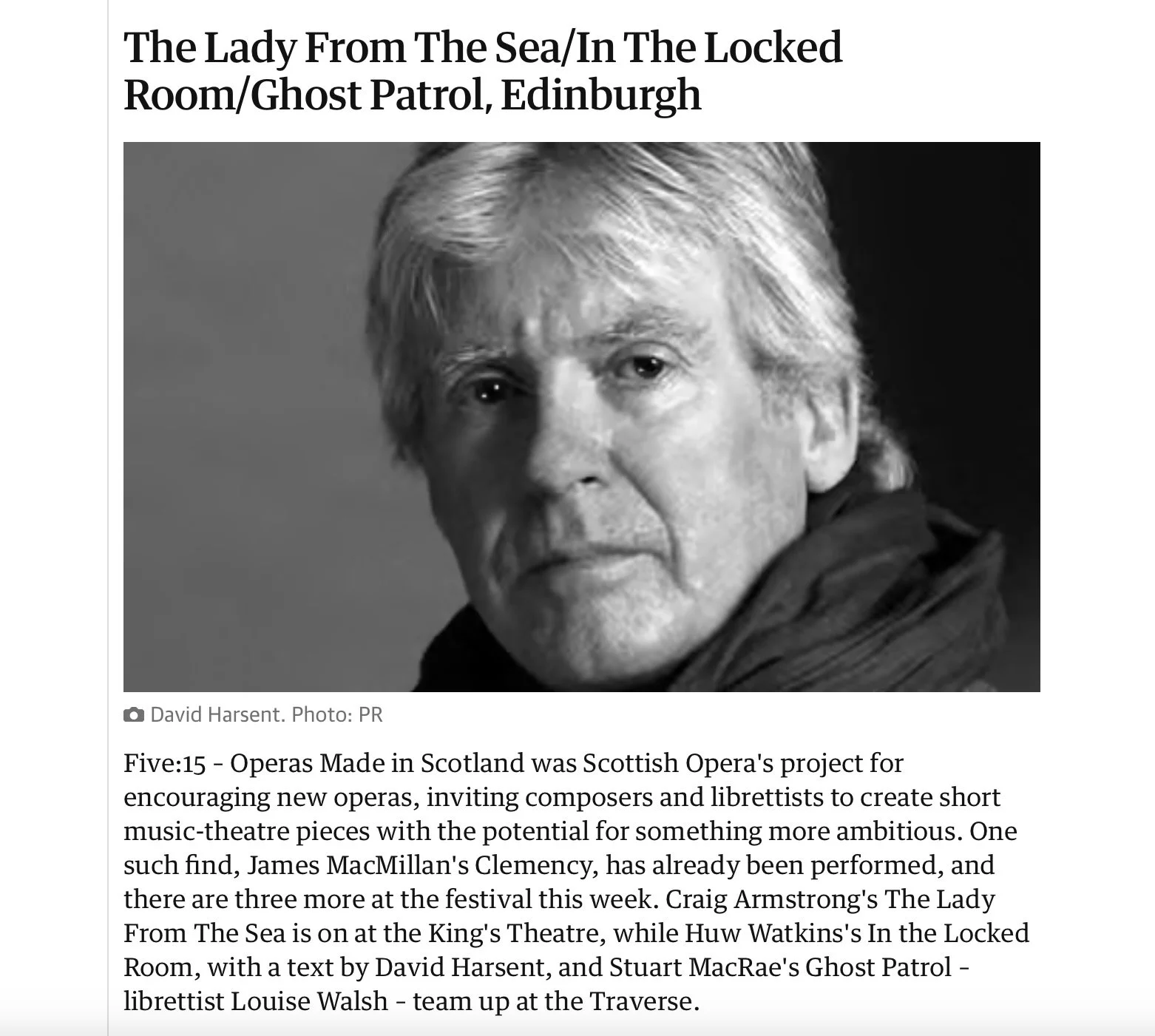 The Lady From The Sea/In The Locked Room/Ghost Patrol, Edinburgh

David Harsent. Photo: PR

Five:15 - Operas Made in Scotland was Scottish Opera's project for encouraging new operas, inviting composers and librettists to create short music-theatre pieces with the potential for something more ambitious. One such find, James MacMillan's Clemency, has already been performed, and there are three more at the festival this week. Craig Armstrong's The Lady From The Sea is on at the King's Theatre, while Huw Watkins's In the Locked Room, with a text by David Harsent, and Stuart MacRae's Ghost Patrol - librettist Louise Walsh - team up at the Traverse.